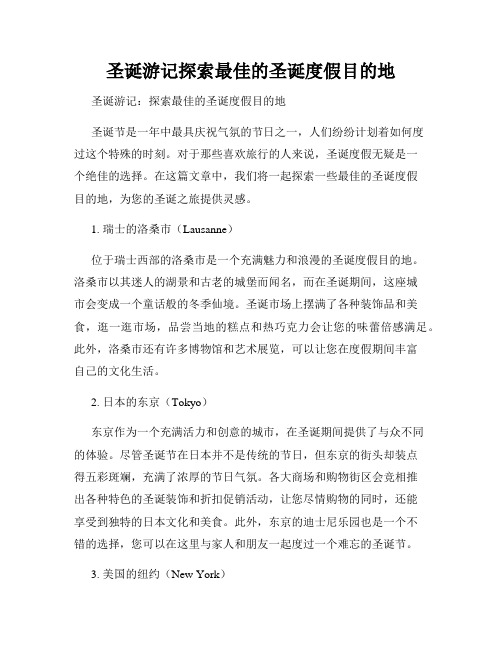 圣诞游记探索最佳的圣诞度假目的地

圣诞游记：探索最佳的圣诞度假目的地

圣诞节是一年中最具庆祝气氛的节日之一，人们纷纷计划着如何度过这个特殊的时刻。对于那些喜欢旅行的人来说，圣诞度假无疑是一个绝佳的选择。在这篇文章中，我们将一起探索一些最佳的圣诞度假目的地，为您的圣诞之旅提供灵感。

1. 瑞士的洛桑市（Lausanne）

位于瑞士西部的洛桑市是一个充满魅力和浪漫的圣诞度假目的地。洛桑市以其迷人的湖景和古老的城堡而闻名，而在圣诞期间，这座城市会变成一个童话般的冬季仙境。圣诞市场上摆满了各种装饰品和美食，逛一逛市场，品尝当地的糕点和热巧克力会让您的味蕾倍感满足。此外，洛桑市还有许多博物馆和艺术展览，可以让您在度假期间丰富自己的文化生活。

2. 日本的东京（Tokyo）

东京作为一个充满活力和创意的城市，在圣诞期间提供了与众不同的体验。尽管圣诞节在日本并不是传统的节日，但东京的街头却装点得五彩斑斓，充满了浓厚的节日气氛。各大商场和购物街区会竞相推出各种特色的圣诞装饰和折扣促销活动，让您尽情购物的同时，还能享受到独特的日本文化和美食。此外，东京的迪士尼乐园也是一个不错的选择，您可以在这里与家人和朋友一起度过一个难忘的圣诞节。

3. 美国的纽约（New York）